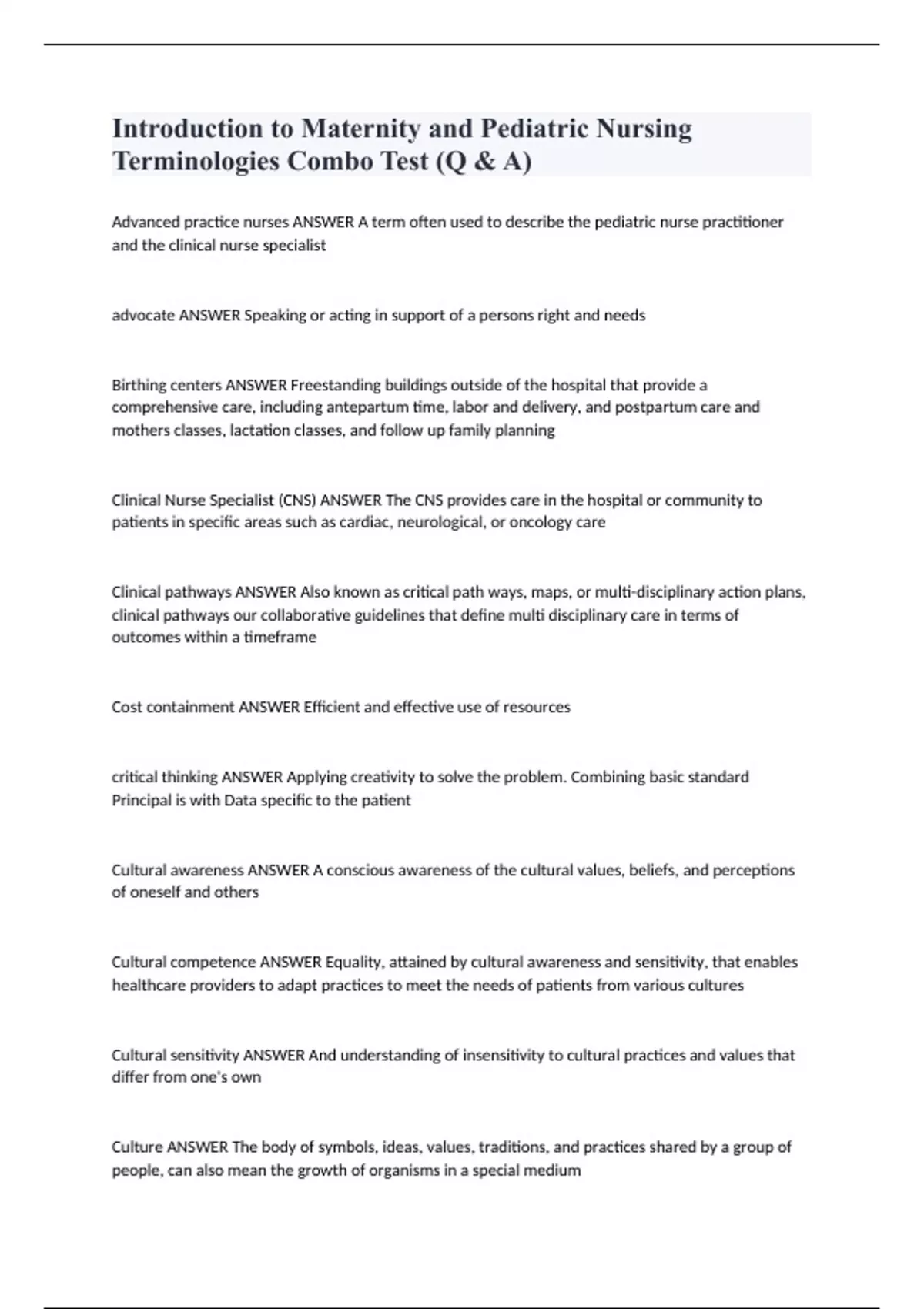 Introduction to Maternity and Pediatric Nursing Terminologies Combo Test (Q & A)

Advanced practice nurses ANSWER A term often used to describe the pediatric nurse practitioner and the clinical nurse specialist

advocate ANSWER Speaking or acting in support of a persons right and needs

Birthing centers ANSWER Freestanding buildings outside of the hospital that provide a comprehensive care, including antepartum time, labor and delivery, and postpartum care and mothers classes, lactation classes, and follow up family planning

Clinical Nurse Specialist (CNS) ANSWER The CNS provides care in the hospital or community to patients in specific areas such as cardiac, neurological, or oncology care

Clinical pathways ANSWER Also known as critical path ways, maps, or multi-disciplinary action plans, clinical pathways our collaborative guidelines that define multi disciplinary care in terms of outcomes within a timeframe

Cost containment ANSWER Efficient and effective use of resources

critical thinking ANSWER Applying creativity to solve the problem. Combining basic standard Principal is with Data specific to the patient

Cultural awareness ANSWER A conscious awareness of the cultural values, beliefs, and perceptions of oneself and others

Cultural competence ANSWER Equality, attained by cultural awareness and sensitivity, that enables healthcare providers to adapt practices to meet the needs of patients from various cultures

Cultural sensitivity ANSWER And understanding of insensitivity to cultural practices and values that differ from one's own

Culture ANSWER The body of symbols, ideas, values, traditions, and practices shared by a group of people, can also mean the growth of organisms in a special medium